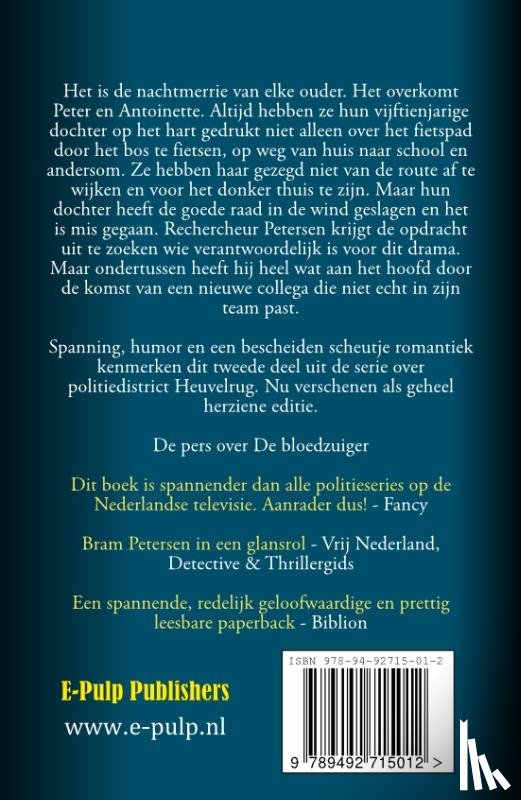 Het is de nachtmerrie van elke ouder. Het overkomt Peter en Antoinette. Altijd hebben ze hun vijftienjarige dochter op het hart gedrukt niet alleen over het fietspad door het bos te fietsen, op weg van huis naar school en andersom. Ze hebben haar gezegd niet van de route af te wijken en voor het donker thuis te zijn. Maar hun dochter heeft de goede raad in de wind geslagen en het is mis gegaan. Rechercheur Petersen krijgt de opdracht uit te zoeken wie verantwoordelijk is voor dit drama. Maar ondertussen heeft hij heel wat aan het hoofd door de komst van een nieuwe collega die niet echt in zijn team past.

Spanning, humor en een bescheiden scheutje romantiek kenmerken dit tweede deel uit de serie over politiedistrict Heuvelrug. Nu verschenen als geheel herziene editie.

De pers over De bloedzuiger

Dit boek is spannender dan alle politieseries op de Nederlandse televisie. Aanrader dus! - Fancy

Bram Petersen in een glansrol - Vrij Nederland, Detective & Thrillergids

Een spannende, redelijk geloofwaardige en prettig leesbare paperback - Biblion

E-Pulp Publishers

www.e-pulp.nl

ISBN 978-94-92715-01-2

9 789492 715012 >